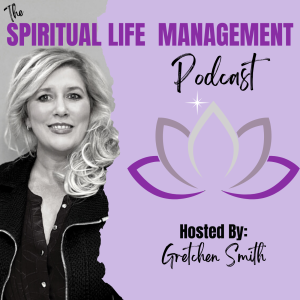 The
SPIRITUAL LIFE MANAGEMENT
Podcast

Hosted By:
Gretchen Smith